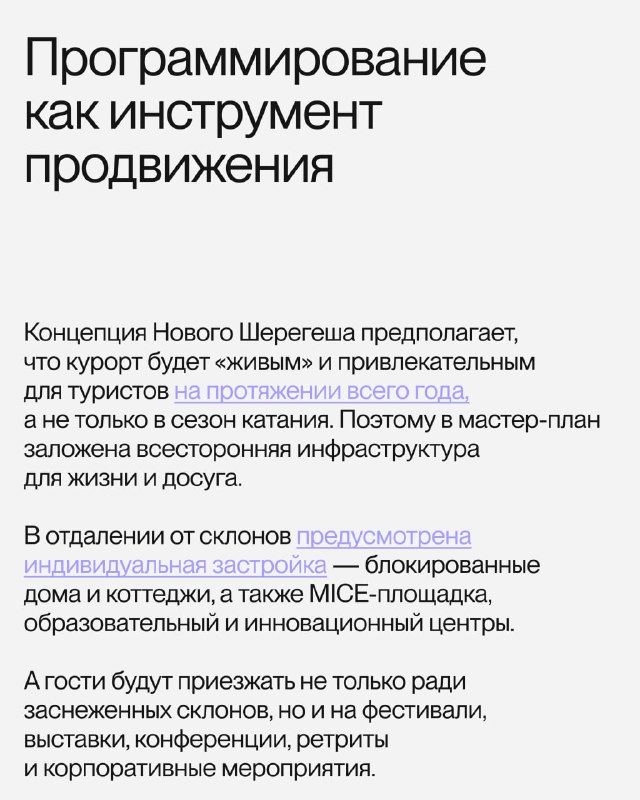 Программирование как инструмент продвижения

Концепция Нового Шерегеша предполагает, что курорт будет «живым» и привлекательным для туристов на протяжении всего года, а не только в сезон катания. Поэтому в мастер-план заложена всесторонняя инфраструктура для жизни и досуга.

В отдалении от склонов предусмотрена индивидуальная застройка — блокированные дома и коттеджи, а также MICE-площадка, образовательный и инновационный центры.

А гости будут приезжать не только ради заснеженных склонов, но и на фестивали, выставки, конференции, ретриты и корпоративные мероприятия.